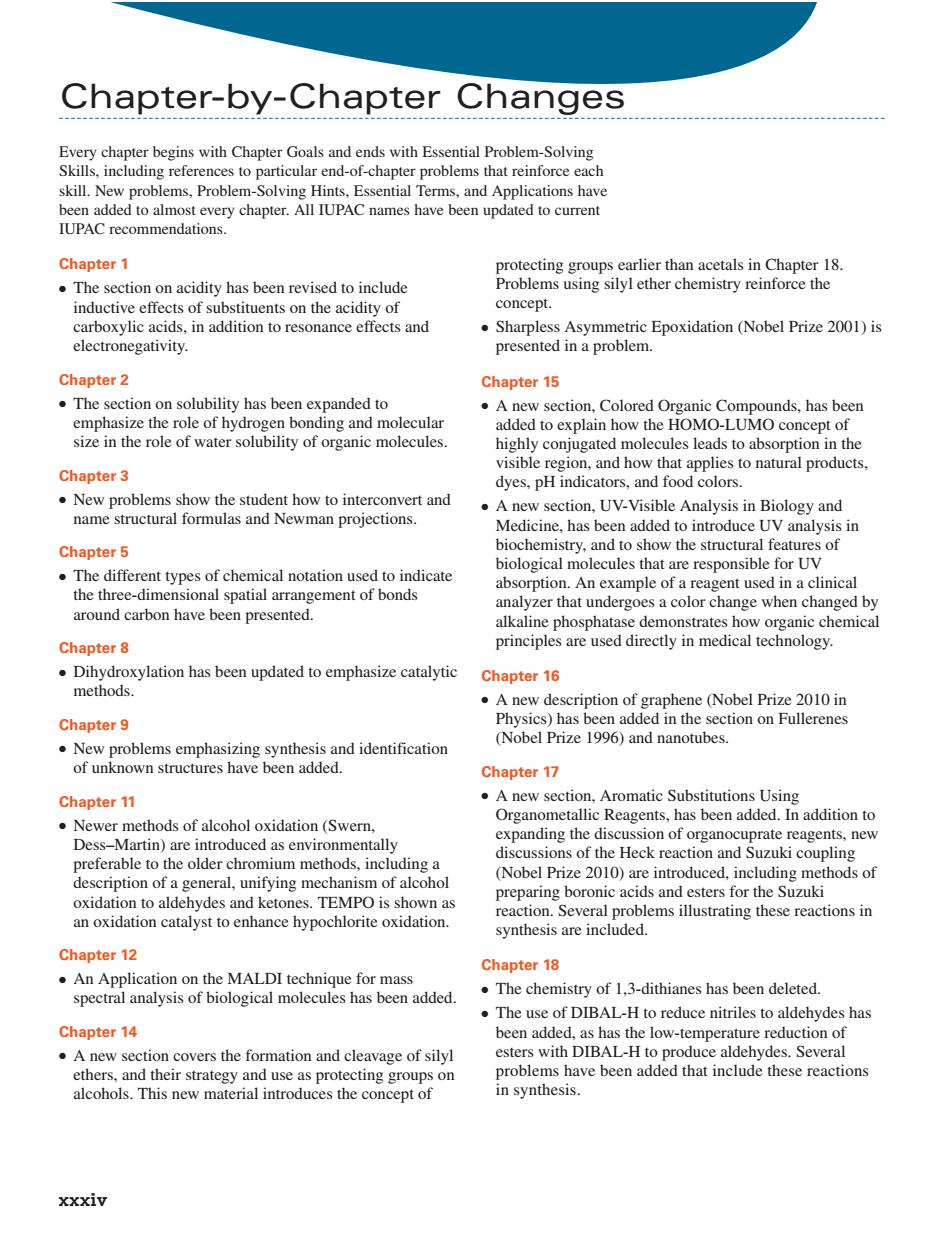 Chapter-by-Chapter Changes

Every chapter begins with Chapter Goals and ends with Essential Problem-Solving Skills, including references to particular end-of-chapter problems that reinforce each skill. New problems, Problem-Solving Hints, Essential Terms, and Applications have been added to almost every chapter. All IUPAC names have been updated to current IUPAC recommendations.

Chapter 1

• The section on acidity has been revised to include inductive effects of substituents on the acidity of carboxylic acids, in addition to resonance effects and electronegativity.

Chapter 2

• The section on solubility has been expanded to emphasize the role of hydrogen bonding and molecular size in the role of water solubility of organic molecules.

Chapter 3

• New problems show the student how to interconvert and name structural formulas and Newman projections.

Chapter 5

• The different types of chemical notation used to indicate the three-dimensional spatial arrangement of bonds around carbon have been presented.

Chapter 8

• Dihydroxylation has been updated to emphasize catalytic methods.

Chapter 9

• New problems emphasizing synthesis and identification of unknown structures have been added.

Chapter 11

• Newer methods of alcohol oxidation (Swern, Dess–Martin) are introduced as environmentally preferable to the older chromium methods, including a description of a general, unifying mechanism of alcohol oxidation to aldehydes and ketones. TEMPO is shown as an oxidation catalyst to enhance hypochlorite oxidation.

Chapter 12

• An Application on the MALDI technique for mass spectral analysis of biological molecules has been added.

Chapter 14

• A new section covers the formation and cleavage of silyl ethers, and their strategy and use as protecting groups on alcohols. This new material introduces the concept of protecting groups earlier than acetals in Chapter 18. Problems using silyl ether chemistry reinforce the concept.

• Sharpless Asymmetric Epoxidation (Nobel Prize 2001) is presented in a problem.

Chapter 15

• A new section, Colored Organic Compounds, has been added to explain how the HOMO-LUMO concept of highly conjugated molecules leads to absorption in the visible region, and how that applies to natural products, dyes, pH indicators, and food colors.

• A new section, UV-Visible Analysis in Biology and Medicine, has been added to introduce UV analysis in biochemistry, and to show the structural features of biological molecules that are responsible for UV absorption. An example of a reagent used in a clinical analyzer that undergoes a color change when changed by alkaline phosphatase demonstrates how organic chemical principles are used directly in medical technology.

Chapter 16

• A new description of graphene (Nobel Prize 2010 in Physics) has been added in the section on Fullerenes (Nobel Prize 1996) and nanotubes.

Chapter 17

• A new section, Aromatic Substitutions Using Organometallic Reagents, has been added. In addition to expanding the discussion of organocuprate reagents, new discussions of the Heck reaction and Suzuki coupling (Nobel Prize 2010) are introduced, including methods of preparing boronic acids and esters for the Suzuki reaction. Several problems illustrating these reactions in synthesis are included.

Chapter 18

• The chemistry of 1,3-dithianes has been deleted.

• The use of DIBAL-H to reduce nitriles to aldehydes has been added, as has the low-temperature reduction of esters with DIBAL-H to produce aldehydes. Several problems have been added that include these reactions in synthesis.

xxxiv